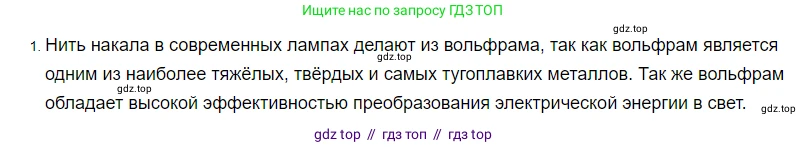 Ищите нас по запросу ГДЗ ТОП

gdz.top

1. Нить накала в современных лампах делают из вольфрама, так как вольфрам является одним из наиболее тяжёлых, твёрдых и самых тугоплавких металлов. Так же вольфрам обладает высокой эффективностью преобразования электрической энергии в свет.

gdz.top

gdz.top

gdz.top

gdz top // гдз топ // гдз top